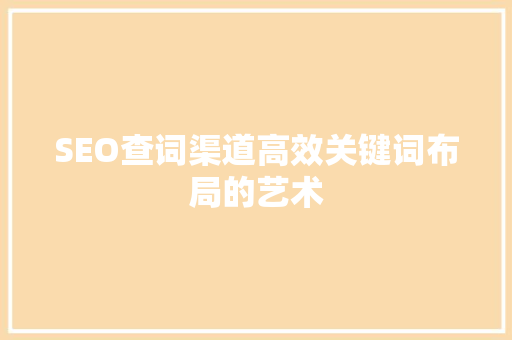 SEO查词渠道高效关键词布局的艺术